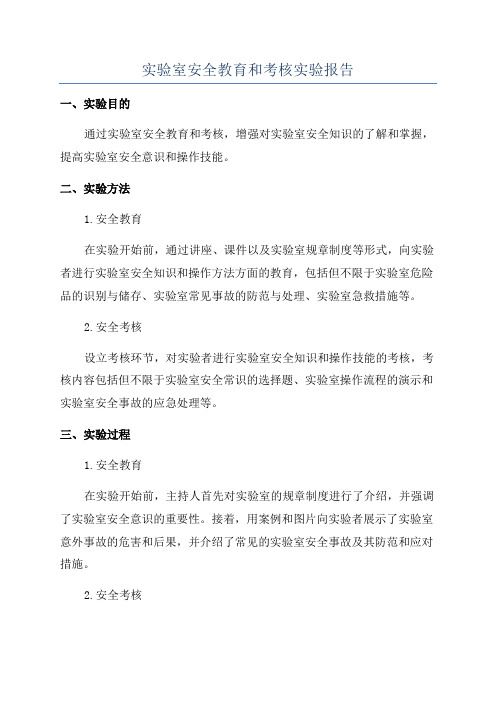 实验室安全教育和考核实验报告

一、实验目的

通过实验室安全教育和考核，增强对实验室安全知识的了解和掌握，提高实验室安全意识和操作技能。

二、实验方法

1. 安全教育

在实验开始前，通过讲座、课件以及实验室规章制度等形式，向实验者进行实验室安全知识和操作方法方面的教育，包括但不限于实验室危险品的识别与储存、实验室常见事故的防范与处理、实验室急救措施等。

2. 安全考核

设立考核环节，对实验者进行实验室安全知识和操作技能的考核，考核内容包括但不限于实验室安全常识的选择题、实验室操作流程的演示和实验室安全事故的应急处理等。

三、实验过程

1. 安全教育

在实验开始前，主持人首先对实验室的规章制度进行了介绍，并强调了实验室安全意识的重要性。接着，用案例和图片向实验者展示了实验室意外事故的危害和后果，并介绍了常见的实验室安全事故及其防范和应对措施。

2. 安全考核